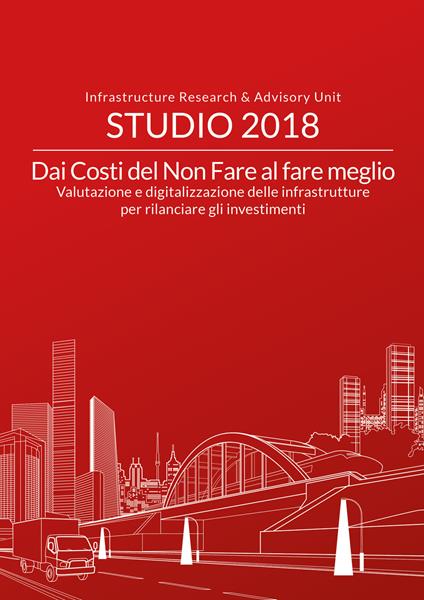 Infrastructure Research & Advisory Unit

STUDIO 2018

Dai Costi del Non Fare al fare meglio

Valutazione e digitalizzazione delle infrastrutture per rilanciare gli investimenti